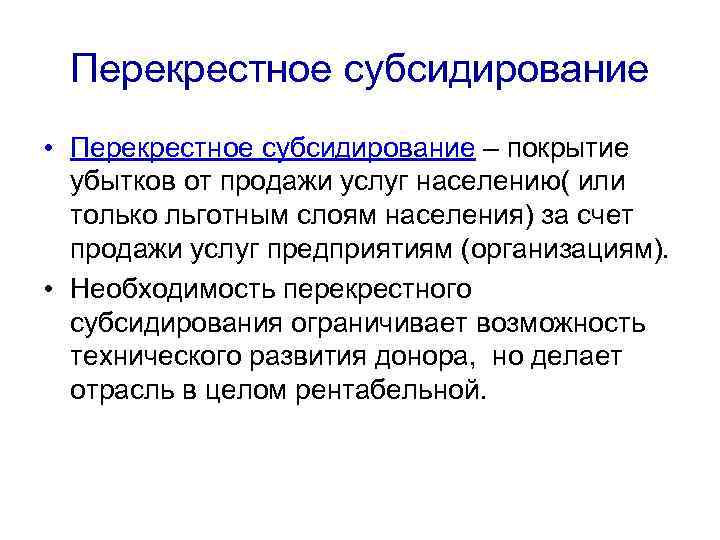 Перекрестное субсидирование

• Перекрестное субсидирование – покрытие убытков от продажи услуг населению( или только льготным слоям населения) за счет продажи услуг предприятиям (организациям).

• Необходимость перекрестного субсидирования ограничивает возможность технического развития донора, но делает отрасль в целом рентабельной.